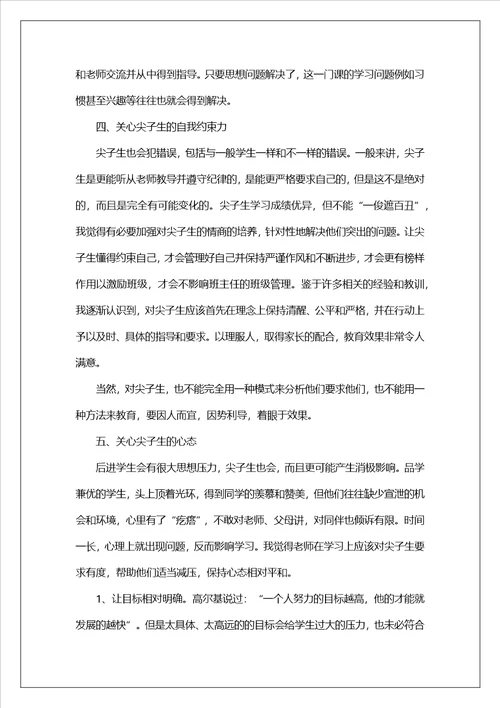 和老师交流并从中得到指导。只要思想问题解决了，这一门课的学习问题例如习惯甚至兴趣等往往也就会得到解决。

四、关心尖子生的自我约束力

尖子生也会犯错误，包括与一般学生一样和不一样的错误。一般来讲，尖子生是更能听从老师教导并遵守纪律的，是能更严格要求自己的，但是这不是绝对的，而且是完全有可能变化的。尖子生学习成绩优异，但不能“一俊遮百丑”，我觉得有必要加强对尖子生的情商的培养，针对性地解决他们突出的问题。让尖子生懂得约束自己，才会管理好自己并保持严谨作风和不断进步，才会更有榜样作用以激励班级，才会不影响班主任的班级管理。鉴于许多相关的经验和教训，我逐渐认识到，对尖子生应该首先在理念上保持清醒、公平和严格，并在行动上予以及时、具体的指导和要求。以理服人，取得家长的配合，教育效果非常令人满意。

当然，对尖子生，也不能完全用一种模式来分析他们要求他们，也不能用一种方法来教育，要因人而宜，因势利导，着眼于效果。

五、关心尖子生的心态

后进学生会有很大思想压力，尖子生也会，而且更可能产生消极影响。品学兼优的学生，头上顶着光环，得到同学的羡慕和赞美，但他们往往缺少宣泄的机会和环境，心里有了“疙瘩”，不敢对老师、父母讲，对同伴也倾诉有限。时间一长，心理上就出现问题，反而影响学习。我觉得老师在学习上应该对尖子生要求有度，帮助他们适当减压，保持心态相对平和。

1、让目标相对明确。高尔基说过：“一个人努力的目标越高，他的才能就发展的越快”。但是太具体、太高远的的目标会给学生过大的压力，也未必符合